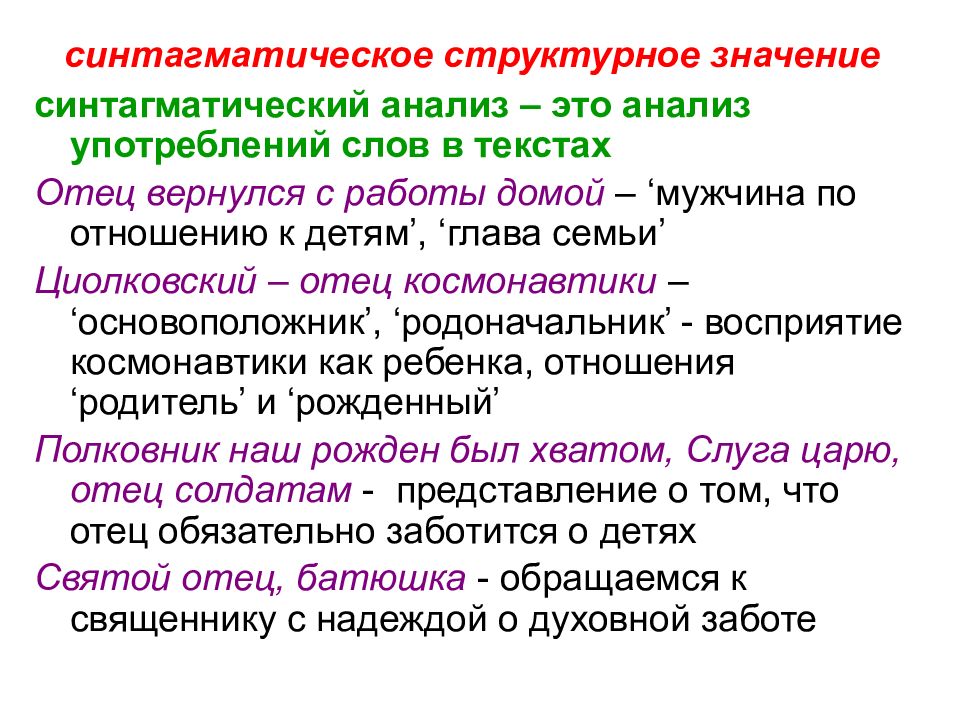 синтагматическое структурное значение

синтагматический анализ – это анализ употреблений слов в текстах

Отец вернулся с работы домой – ‘мужчина по отношению к детям’, ‘глава семьи’

Циолковский – отец космонавтики – ‘основоположник’, ‘родоначальник’ - восприятие космонавтики как ребенка, отношения ‘родитель’ и ‘рожденный’

Полковник наш рожден был хватом, Слуга царю, отец солдатам - представление о том, что отец обязательно заботится о детях

Святой отец, батюшка - обращаемся к священнику с надеждой о духовной заботе